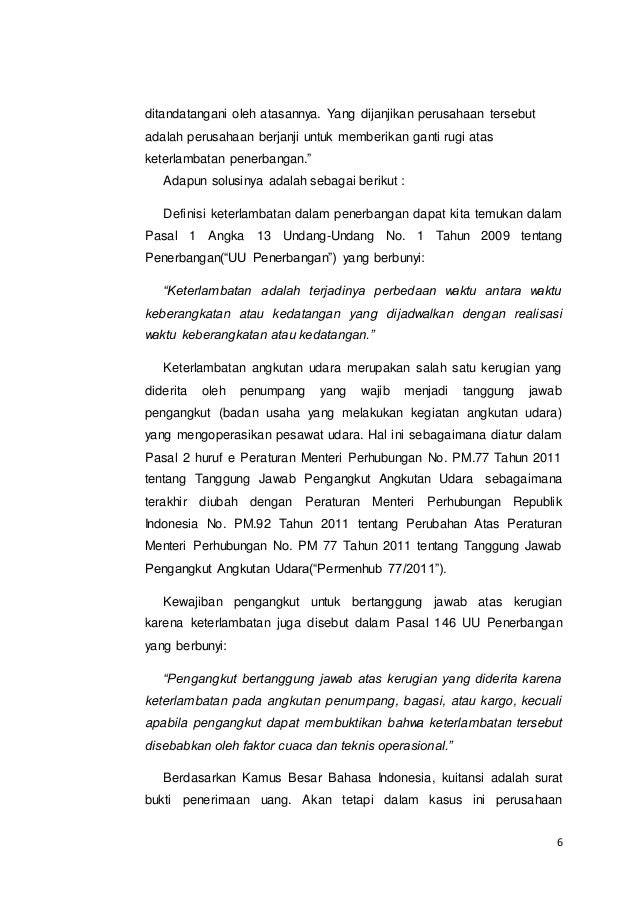 ditandatangani oleh atasannya. Yang dijanjikan perusahaan tersebut adalah perusahaan berjanji untuk memberikan ganti rugi atas keterlambatan penerbangan.”

Adapun solusinya adalah sebagai berikut :

Definisi keterlambatan dalam penerbangan dapat kita temukan dalam Pasal 1 Angka 13 Undang-Undang No. 1 Tahun 2009 tentang Penerbangan(“UU Penerbangan”) yang berbunyi:

“Keterlambatan adalah terjadinya perbedaan waktu antara waktu keberangkatan atau kedatangan yang dijadwalkan dengan realisasi waktu keberangkatan atau kedatangan.”

Keterlambatan angkutan udara merupakan salah satu kerugian yang diderita oleh penumpang yang wajib menjadi tanggung jawab pengangkut (badan usaha yang melakukan kegiatan angkutan udara) yang mengoperasikan pesawat udara. Hal ini sebagaimana diatur dalam Pasal 2 huruf e Peraturan Menteri Perhubungan No. PM.77 Tahun 2011 tentang Tanggung Jawab Pengangkut Angkutan Udara sebagaimana terakhir diubah dengan Peraturan Menteri Perhubungan Republik Indonesia No. PM.92 Tahun 2011 tentang Perubahan Atas Peraturan Menteri Perhubungan No. PM 77 Tahun 2011 tentang Tanggung Jawab Pengangkut Angkutan Udara(“Permenhub 77/2011”).

Kewajiban pengangkut untuk bertanggung jawab atas kerugian karena keterlambatan juga disebut dalam Pasal 146 UU Penerbangan yang berbunyi:

“Pengangkut bertanggung jawab atas kerugian yang diderita karena keterlambatan pada angkutan penumpang, bagasi, atau kargo, kecuali apabila pengangkut dapat membuktikan bahwa keterlambatan tersebut disebabkan oleh faktor cuaca dan teknis operasional.”

Berdasarkan Kamus Besar Bahasa Indonesia, kuitansi adalah surat bukti penerimaan uang. Akan tetapi dalam kasus ini perusahaan

6